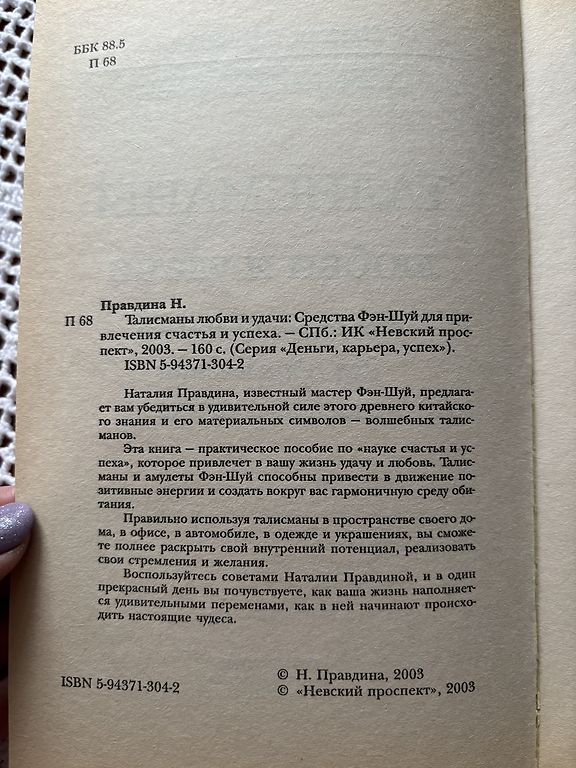 ББК 88.5
П 68

Правдина Н.

П 68 Талисманы любви и удачи: Средства Фэн-Шуй для привлечения счастья и успеха. — СПб.: ИК «Невский проспект», 2003. — 160 с. (Серия «Деньги, карьера, успех»).

ISBN 5-94371-304-2

Наталия Правдина, известный мастер Фэн-Шуй, предлагает вам убедиться в удивительной силе этого древнего китайского знания и его материальных символов — волшебных талисманов.

Эта книга — практическое пособие по «науке счастья и успеха», которое привлечет в вашу жизнь удачу и любовь. Талисманы и амулеты Фэн-Шуй способны привести в движение позитивные энергии и создать вокруг вас гармоничную среду обитания.

Правильно используя талисманы в пространстве своего дома, в офисе, в автомобиле, в одежде и украшениях, вы сможете полнее раскрыть свой внутренний потенциал, реализовать свои стремления и желания.

Воспользуйтесь советами Наталии Правдиной, и в один прекрасный день вы почувствуете, как ваша жизнь наполняется удивительными переменами, как в ней начинают происходить настоящие чудеса.

ISBN 5-94371-304-2

© Н. Правдина, 2003
© «Невский проспект», 2003